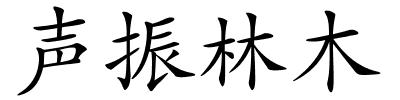 声振林木